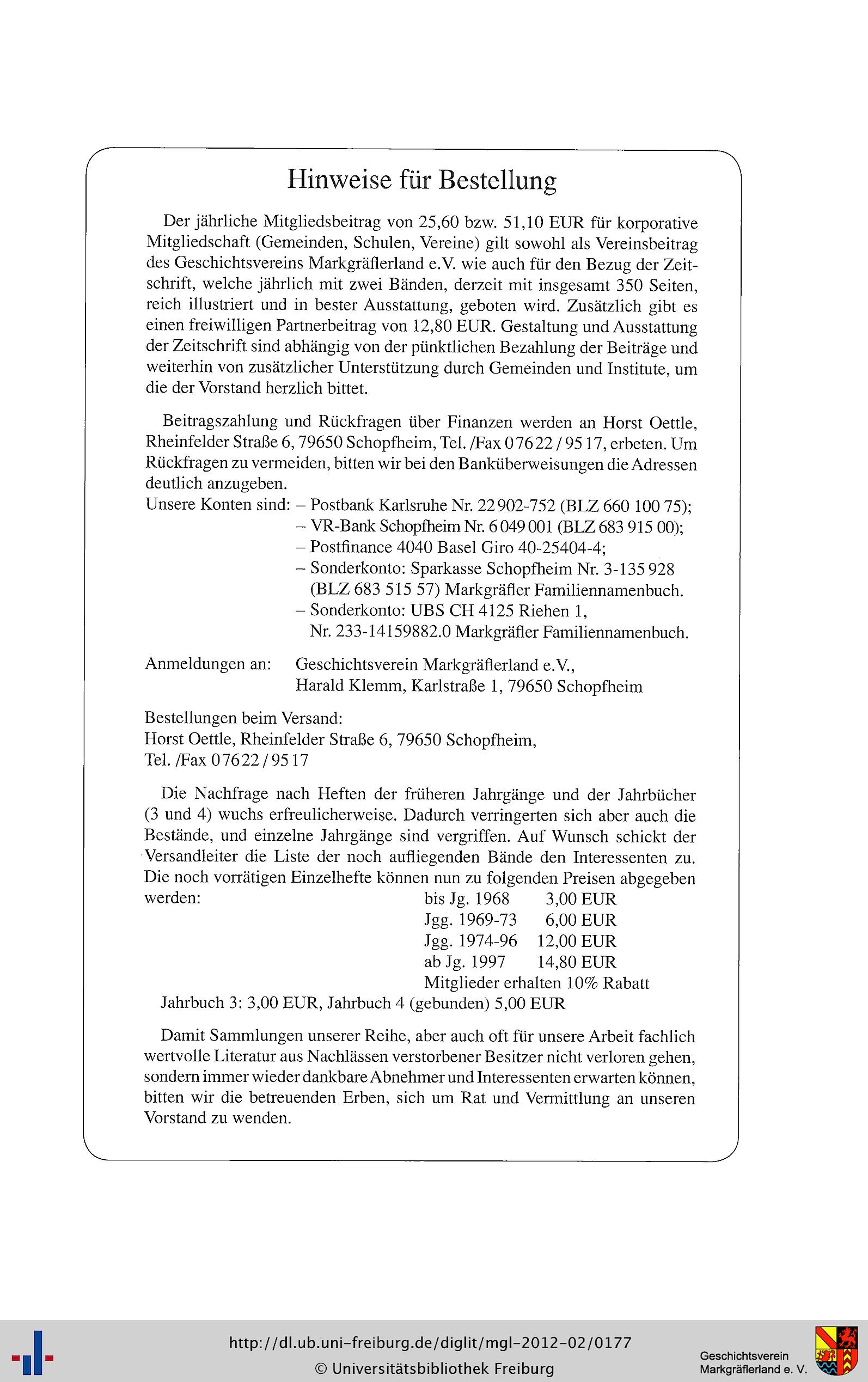 Hinweise für Bestellung

Der jährliche Mitgliedsbeitrag von 25,60 bzw. 51,10 EUR für korporative Mitgliedschaft (Gemeinden, Schulen, Vereine) gilt sowohl als Vereinsbeitrag des Geschichtsvereins Markgräflerland e.V. wie auch für den Bezug der Zeitschrift, welche jährlich mit zwei Bänden, derzeit mit insgesamt 350 Seiten, reich illustriert und in bester Ausstattung, geboten wird. Zusätzlich gibt es einen freiwilligen Partnerbeitrag von 12,80 EUR. Gestaltung und Ausstattung der Zeitschrift sind abhängig von der pünktlichen Bezahlung der Beiträge und weiterhin von zusätzlicher Unterstützung durch Gemeinden und Institute, um die der Vorstand herzlich bittet.

Beitragszahlung und Rückfragen über Finanzen werden an Horst Oettle, Rheinfelder Straße 6, 79650 Schopfheim, Tel. /Fax 07622 / 9517, erbeten. Um Rückfragen zu vermeiden, bitten wir bei den Banküberweisungen die Adressen deutlich anzugeben.
Unsere Konten sind: – Postbank Karlsruhe Nr. 22902-752 (BLZ 660 100 75);
– VR-Bank Schopfheim Nr. 6049001 (BLZ 683 915 00);
– Postfinance 4040 Basel Giro 40-25404-4;
– Sonderkonto: Sparkasse Schopfheim Nr. 3-135928 (BLZ 683 515 57) Markgräfler Familiennamenbuch.
– Sonderkonto: UBS CH 4125 Riehen 1, Nr. 233-14159882.0 Markgräfler Familiennamenbuch.

Anmeldungen an: Geschichtsverein Markgräflerland e.V., Harald Klemm, Karlstraße 1, 79650 Schopfheim

Bestellungen beim Versand:
Horst Oettle, Rheinfelder Straße 6, 79650 Schopfheim,
Tel. /Fax 07622 / 9517

Die Nachfrage nach Heften der früheren Jahrgänge und der Jahrbücher (3 und 4) wuchs erfreulicherweise. Dadurch verringerten sich aber auch die Bestände, und einzelne Jahrgänge sind vergriffen. Auf Wunsch schickt der Versandleiter die Liste der noch aufliegenden Bände den Interessenten zu. Die noch vorrätigen Einzelhefte können nun zu folgenden Preisen abgegeben werden:
bis Jg. 1968 3,00 EUR
Jgg. 1969-73 6,00 EUR
Jgg. 1974-96 12,00 EUR
ab Jg. 1997 14,80 EUR
Mitglieder erhalten 10% Rabatt
Jahrbuch 3: 3,00 EUR, Jahrbuch 4 (gebunden) 5,00 EUR

Damit Sammlungen unserer Reihe, aber auch oft für unsere Arbeit fachlich wertvolle Literatur aus Nachlässen verstorbener Besitzer nicht verloren gehen, sondern immer wieder dankbare Abnehmer und Interessenten erwarten können, bitten wir die betreuenden Erben, sich um Rat und Vermittlung an unseren Vorstand zu wenden.

http://dl.ub.uni-freiburg.de/diglit/mgl-2012-02/0177
© Universitätsbibliothek Freiburg
Geschichtsverein Markgräflerland e. V.